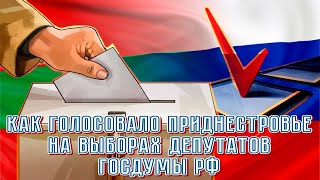 КАК ГОЛОСОВАЛО ПРИДНЕСТРОВЬЕ НА ВЫБОРАХ ДЕПУТАТОВ ГОСДУМЫ РФ